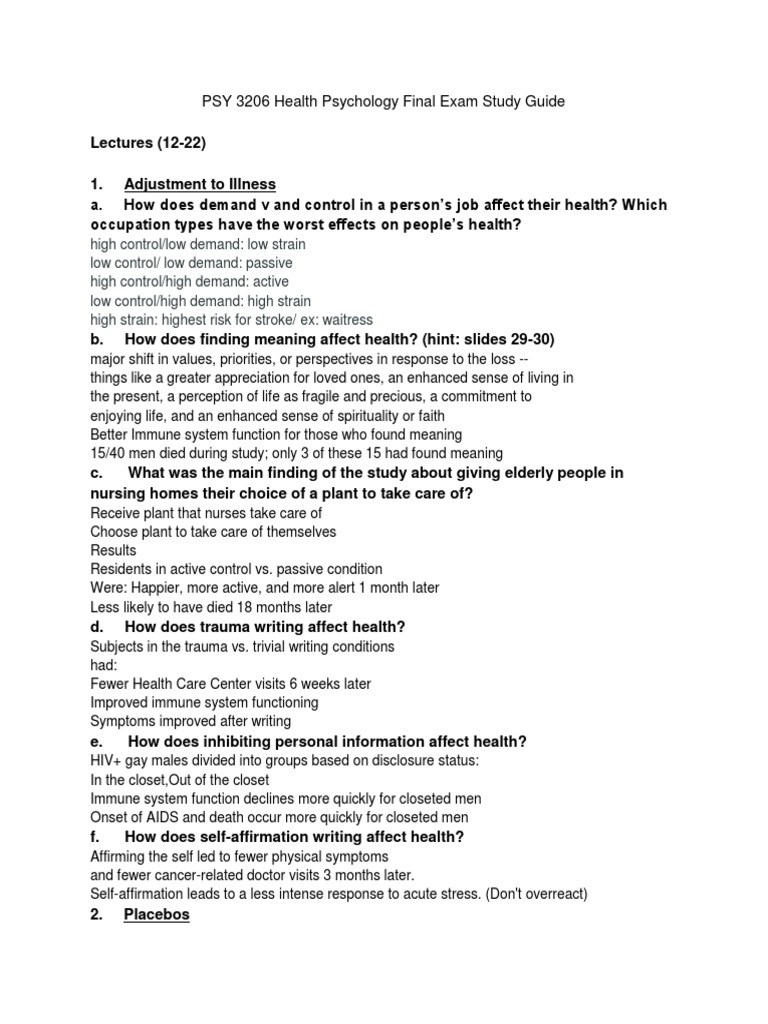 PSY 3206 Health Psychology Final Exam Study Guide

Lectures (12-22)

1. Adjustment to Illness

a. How does demand v and control in a person's job affect their health? Which occupation types have the worst effects on people's health?

high control/low demand: low strain
low control/ low demand: passive
high control/high demand: active
low control/high demand: high strain
high strain: highest risk for stroke/ ex: waitress

b. How does finding meaning affect health? (hint: slides 29-30)

major shift in values, priorities, or perspectives in response to the loss -- things like a greater appreciation for loved ones, an enhanced sense of living in the present, a perception of life as fragile and precious, a commitment to enjoying life, and an enhanced sense of spirituality or faith
Better Immune system function for those who found meaning
15/40 men died during study; only 3 of these 15 had found meaning

c. What was the main finding of the study about giving elderly people in nursing homes their choice of a plant to take care of?

Receive plant that nurses take care of
Choose plant to take care of themselves
Results
Residents in active control vs. passive condition
Were: Happier, more active, and more alert 1 month later
Less likely to have died 18 months later

d. How does trauma writing affect health?

Subjects in the trauma vs. trivial writing conditions had:
Fewer Health Care Center visits 6 weeks later
Improved immune system functioning
Symptoms improved after writing

e. How does inhibiting personal information affect health?

HIV+ gay males divided into groups based on disclosure status:
In the closet,Out of the closet
Immune system function declines more quickly for closeted men
Onset of AIDS and death occur more quickly for closeted men

f. How does self-affirmation writing affect health?

Affirming the self led to fewer physical symptoms and fewer cancer-related doctor visits 3 months later.
Self-affirmation leads to a less intense response to acute stress. (Don't overreact)

2. Placebos